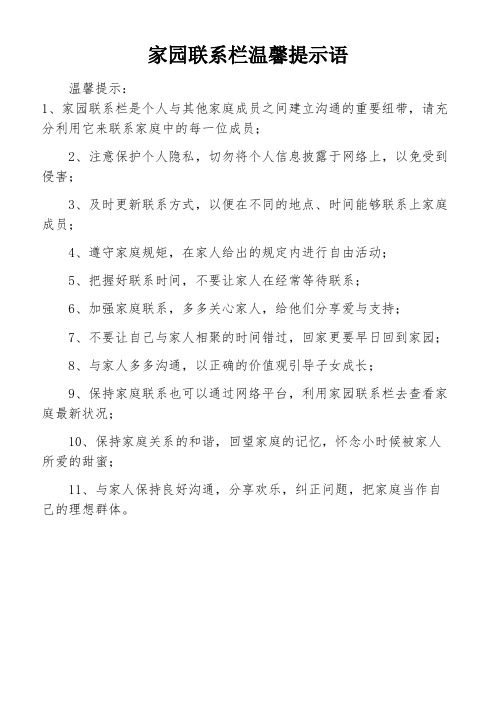 家园联系栏温馨提示语

温馨提示：

1、家园联系栏是个人与其他家庭成员之间建立沟通的重要纽带，请充分利用它来联系家庭中的每一位成员；

2、注意保护个人隐私，切勿将个人信息披露于网络上，以免受到侵害；

3、及时更新联系方式，以便在不同的地点、时间能够联系上家庭成员；

4、遵守家庭规矩，在家人给出的规定内进行自由活动；

5、把握好联系时间，不要让家人在经常等待联系；

6、加强家庭联系，多多关心家人，给他们分享爱与支持；

7、不要让自己与家人相聚的时间错过，回家更要早日回到家园；

8、与家人多多沟通，以正确的价值观引导子女成长；

9、保持家庭联系也可以通过网络平台，利用家园联系栏去查看家庭最新状况；

10、保持家庭关系的和谐，回望家庭的记忆，怀念小时候被家人所爱的甜蜜；

11、与家人保持良好沟通，分享欢乐，纠正问题，把家庭当作自己的理想群体。